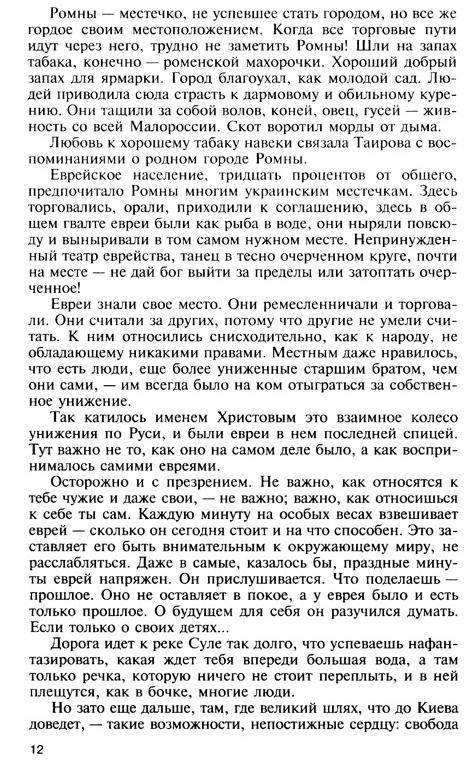 Ромны — местечко, не успевшее стать городом, но все же гордое своим местоположением. Когда все торговые пути идут через него, трудно не заметить Ромны! Шли на запах табака, конечно — роменской махорочки. Хороший добрый запах для ярмарки. Город благоухал, как молодой сад. Людей приводила сюда страсть к дармовому и обильному курению. Они тащили за собой волов, коней, овец, гусей — живность со всей Малороссии. Скот воротил морды от дыма.

Любовь к хорошему табаку навеки связала Таирова с воспоминаниями о родном городе Ромны.

Еврейское население, тридцать процентов от общего, предпочитало Ромны многим украинским местечкам. Здесь торговались, орали, приходили к соглашению, здесь в общем гвалте евреи были как рыба в воде, они ныряли повсюду и выныривали в том самом нужном месте. Непринужденный театр еврейства, танец в тесно очерченном круге, почти на месте — не дай бог выйти за пределы или затоптать очерченное!

Евреи знали свое место. Они ремесленничали и торговали. Они считали за других, потому что другие не умели считать. К ним относились снисходительно, как к народу, не обладающему никакими правами. Местным даже нравилось, что есть люди, еще более униженные старшим братом, чем они сами, — им всегда было на ком отыграться за собственное унижение.

Так катилось именем Христовым это взаимное колесо унижения по Руси, и были евреи в нем последней спицей. Тут важно не то, как оно на самом деле было, а как воспринималось самими евреями.

Осторожно и с презрением. Не важно, как относятся к тебе чужие и даже свои, — не важно; важно, как относишься к себе ты сам. Каждую минуту на особых весах взвешивает еврей — сколько он сегодня стоит и на что способен. Это заставляет его быть внимательным к окружающему миру, не расслабляться. Даже в самые, казалось бы, праздные минуты еврей напряжен. Он прислушивается. Что поделаешь — прошлое. Оно не оставляет в покое, а у еврея было и есть только прошлое. О будущем для себя он разучился думать. Если только о своих детях...

Дорога идет к реке Суле так долго, что успеваешь нафантазировать, какая ждет тебя впереди большая вода, а там только речка, которую ничего не стоит переплыть, и в ней плещутся, как в бочке, многие люди.

Но зато еще дальше, там, где великий шлях, что до Киева доведет, — такие возможности, непостижные сердцу: свобода

12